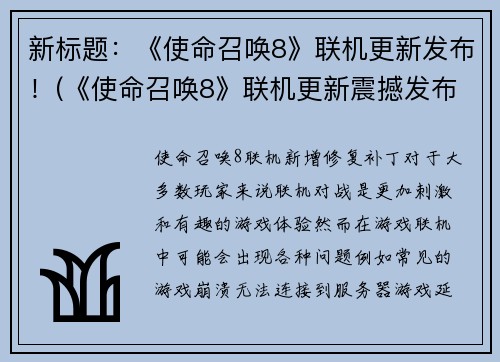 新标题：《使命召唤8》联机更新发布！（《使命召唤8》联机更新震撼发布

使命召唤8联机新增修复补丁对于大多数玩家来说联机对战是更加刺激和有趣的游戏体验然而在游戏联机中可能会出现各种问题例如常见的游戏崩溃无法连接到服务器游戏延